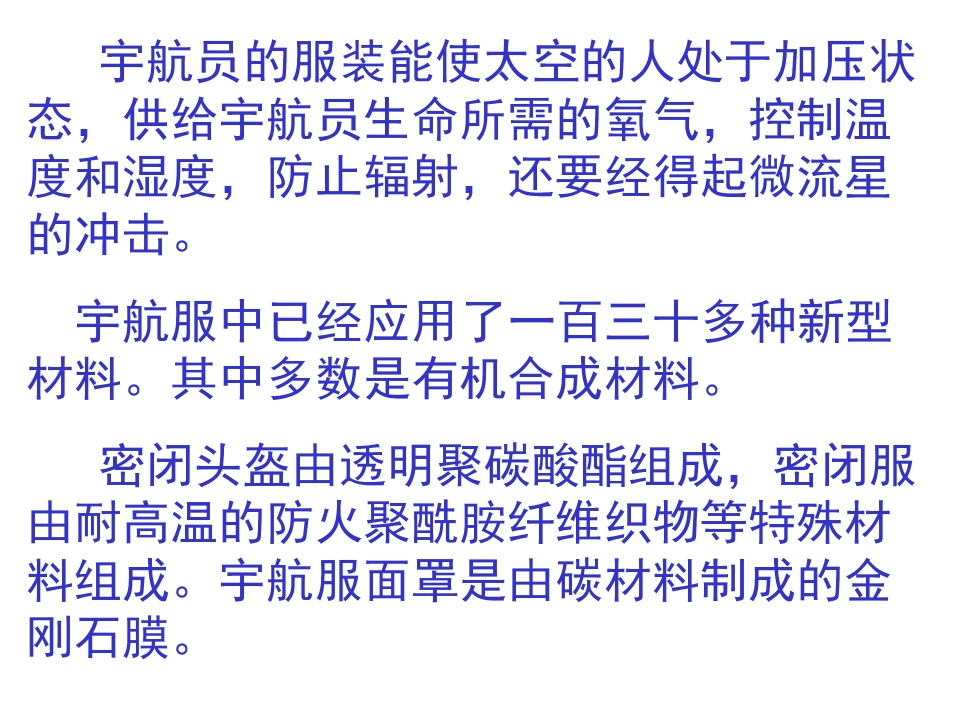 宇航员的服装能使太空的人处于加压状态，供给宇航员生命所需的氧气，控制温度和湿度，防止辐射，还要经得起微流星的冲击。

宇航服中已经应用了一百三十多种新型材料。其中多数是有机合成材料。

密闭头盔由透明聚碳酸酯组成，密闭服由耐高温的防火聚酰胺纤维织物等特殊材料组成。宇航服面罩是由碳材料制成的金刚石膜。